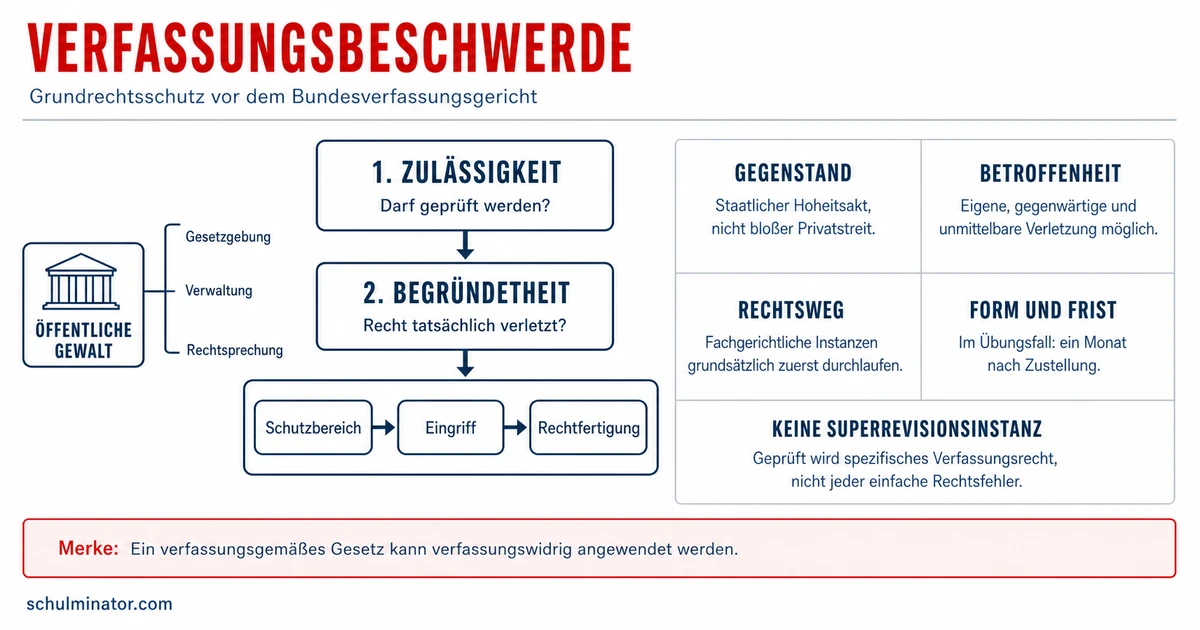 VERFASSUNGSBESCHWERDE

Grundrechtsschutz vor dem Bundesverfassungsgericht

ÖFFENTLICHE GEWALT

Gesetzgebung

Verwaltung

Rechtsprechung

1. ZULÄSSIGKEIT

Darf geprüft werden?

2. BEGRÜNDETHEIT

Recht tatsächlich verletzt?

Schutzbereich

Eingriff

Rechtfertigung

GEGENSTAND

Staatlicher Hoheitsakt, nicht bloßer Privatstreit.

BETROFFENHEIT

Eigene, gegenwärtige und unmittelbare Verletzung möglich.

RECHTSWEG

Fachgerichtliche Instanzen grundsätzlich zuerst durchlaufen.

FORM UND FRIST

Im Übungsfall: ein Monat nach Zustellung.

KEINE SUPERREVISIONSINSTANZ

Geprüft wird spezifisches Verfassungsrecht, nicht jeder einfache Rechtsfehler.

Merke: Ein verfassungsgemäßes Gesetz kann verfassungswidrig angewendet werden.

schulminator.com